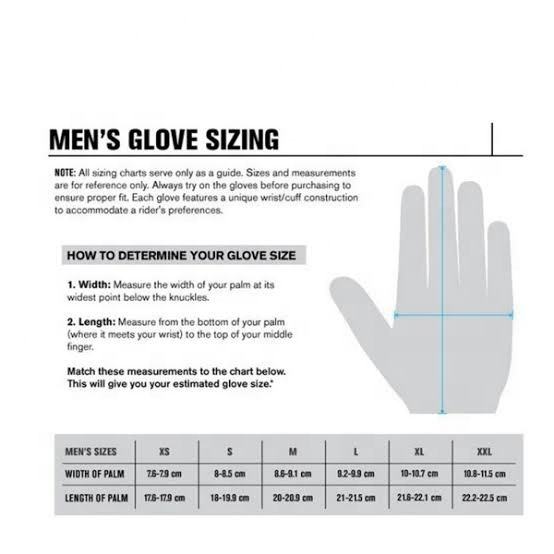 MEN'S GLOVE SIZING

NOTE: All sizing charts serve only as a guide. Sizes and measurements are for reference only. Always try on the gloves before purchasing to ensure proper fit. Each glove features a unique wrist/cuff construction to accommodate a rider's preferences.

HOW TO DETERMINE YOUR GLOVE SIZE

1. Width: Measure the width of your palm at its widest point below the knuckles.

2. Length: Measure from the bottom of your palm (where it meets your wrist) to the top of your middle finger.

Match these measurements to the chart below. This will give you your estimated glove size.*

| MEN'S SIZES | XS | S | M | L | XL | XXL |
|---|---|---|---|---|---|---|
| WIDTH OF PALM | 7.6-7.9 cm | 8-8.5 cm | 8.6-9.1 cm | 9.2-9.9 cm | 10-10.7 cm | 10.8-11.5 cm |
| LENGTH OF PALM | 17.6-17.9 cm | 18-19.9 cm | 20-20.9 cm | 21-21.5 cm | 21.6-22.1 cm | 22.2-22.5 cm |